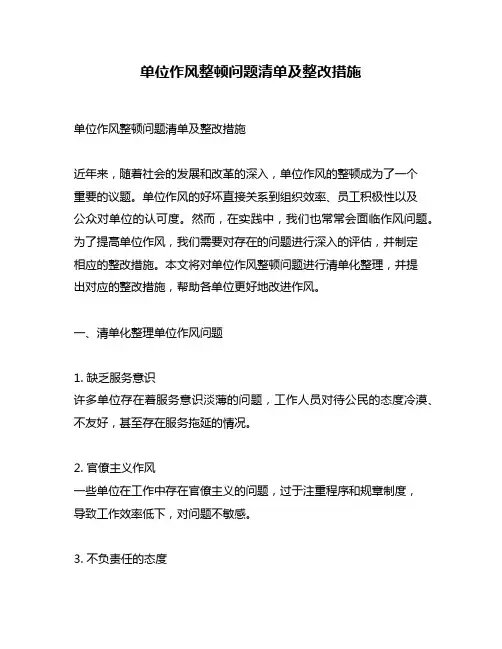 单位作风整顿问题清单及整改措施

单位作风整顿问题清单及整改措施

近年来，随着社会的发展和改革的深入，单位作风的整顿成为了一个重要的议题。单位作风的好坏直接关系到组织效率、员工积极性以及公众对单位的认可度。然而，在实践中，我们也常常会面临作风问题。为了提高单位作风，我们需要对存在的问题进行深入的评估，并制定相应的整改措施。本文将对单位作风整顿问题进行清单化整理，并提出对应的整改措施，帮助各单位更好地改进作风。

一、清单化整理单位作风问题

1. 缺乏服务意识
许多单位存在着服务意识淡薄的问题，工作人员对待公民的态度冷漠、不友好，甚至存在服务拖延的情况。

2. 官僚主义作风
一些单位在工作中存在官僚主义的问题，过于注重程序和规章制度，导致工作效率低下，对问题不敏感。

3. 不负责任的态度